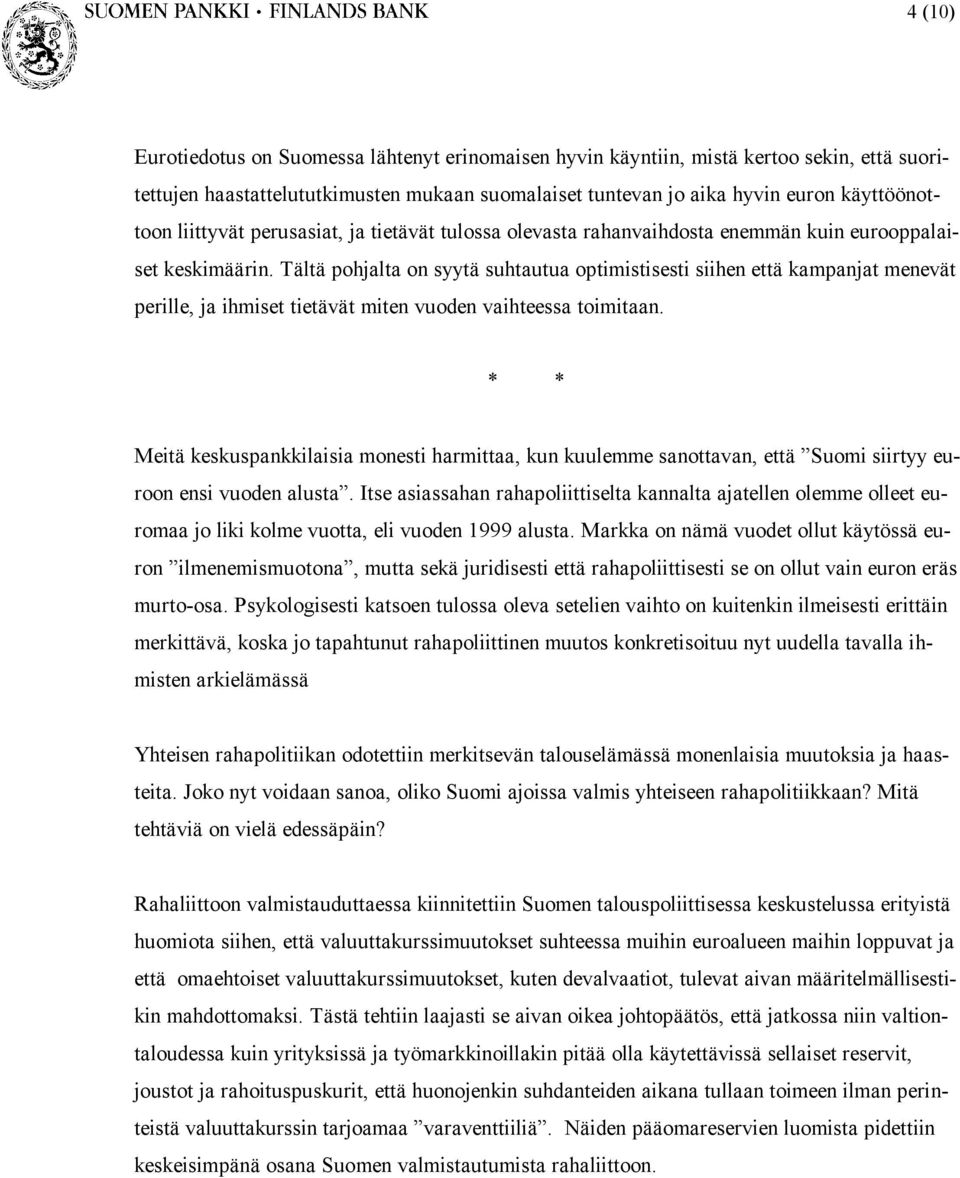 SUOMEN PANKKI • FINLANDS BANK

4 (10)

Eurotiedotus on Suomessa lähtenyt erinomaisen hyvin käyntiin, mistä kertoo sekin, että suoritettujen haastattelututkimusten mukaan suomalaiset tuntevan jo aika hyvin euron käyttöönottoon liittyvät perusasiat, ja tietävät tulossa olevasta rahanvaihdosta enemmän kuin eurooppalaiset keskimäärin. Tältä pohjalta on syytä suhtautua optimistisesti siihen että kampanjat menevät perille, ja ihmiset tietävät miten vuoden vaihteessa toimitaan.

* *

Meitä keskuspankkilaisia monesti harmittaa, kun kuulemme sanottavan, että ”Suomi siirtyy euroon ensi vuoden alusta”. Itse asiassahan rahapoliittiselta kannalta ajatellen olemme olleet euromaa jo liki kolme vuotta, eli vuoden 1999 alusta. Markka on nämä vuodet ollut käytössä euron ”ilmenemismuotona”, mutta sekä juridisesti että rahapoliittisesti se on ollut vain euron eräs murto-osa. Psykologisesti katsoen tulossa oleva setelien vaihto on kuitenkin ilmeisesti erittäin merkittävä, koska jo tapahtunut rahapoliittinen muutos konkretisoituu nyt uudella tavalla ihmisten arkielämässä

Yhteisen rahapolitiikan odotettiin merkitsevän talouselämässä monenlaisia muutoksia ja haasteita. Joko nyt voidaan sanoa, oliko Suomi ajoissa valmis yhteiseen rahapolitiikkaan? Mitä tehtäviä on vielä edessäpäin?

Rahaliittoon valmistauduttaessa kiinnitettiin Suomen talouspoliittisessa keskustelussa erityistä huomiota siihen, että valuuttakurssimuutokset suhteessa muihin euroalueen maihin loppuvat ja että omaehtoiset valuuttakurssimuutokset, kuten devalvaatiot, tulevat aivan määritelmällisestikin mahdottomaksi. Tästä tehtiin laajasti se aivan oikea johtopäätös, että jatkossa niin valtiontaloudessa kuin yrityksissä ja työmarkkinoillakin pitää olla käytettävissä sellaiset reservit, joustot ja rahoituspuskurit, että huonojenkin suhdanteiden aikana tullaan toimeen ilman perinteistä valuuttakurssin tarjoamaa ”varaventtiiliä”. Näiden pääomareservien luomista pidettiin keskeisimpänä osana Suomen valmistautumista rahaliittoon.